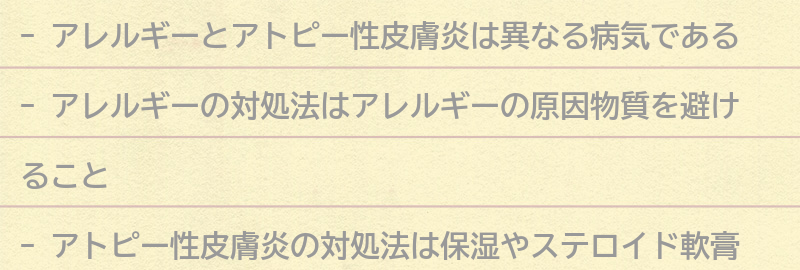 - アレルギーとアトピー性皮膚炎は異なる病気である

- アレルギーの対処法はアレルギーの原因物質を避けること

- アトピー性皮膚炎の対処法は保湿やステロイド軟膏